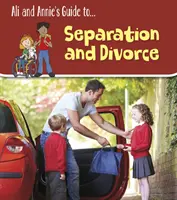 Ali and Annie's Guide to...

Separation and Divorce